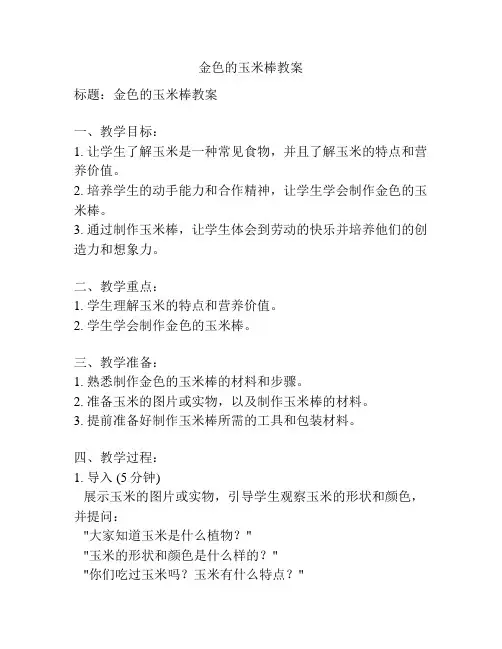 金色的玉米棒教案

标题：金色的玉米棒教案

一、教学目标：
1. 让学生了解玉米是一种常见食物，并且了解玉米的特点和营养价值。
2. 培养学生的动手能力和合作精神，让学生学会制作金色的玉米棒。
3. 通过制作玉米棒，让学生体会到劳动的快乐并培养他们的创造力和想象力。

二、教学重点：
1. 学生理解玉米的特点和营养价值。
2. 学生学会制作金色的玉米棒。

三、教学准备：
1. 熟悉制作金色的玉米棒的材料和步骤。
2. 准备玉米的图片或实物，以及制作玉米棒的材料。
3. 提前准备好制作玉米棒所需的工具和包装材料。

四、教学过程：
1. 导入 (5 分钟)
展示玉米的图片或实物，引导学生观察玉米的形状和颜色，并提问：
"大家知道玉米是什么植物？"
"玉米的形状和颜色是什么样的？"
"你们吃过玉米吗？玉米有什么特点？"